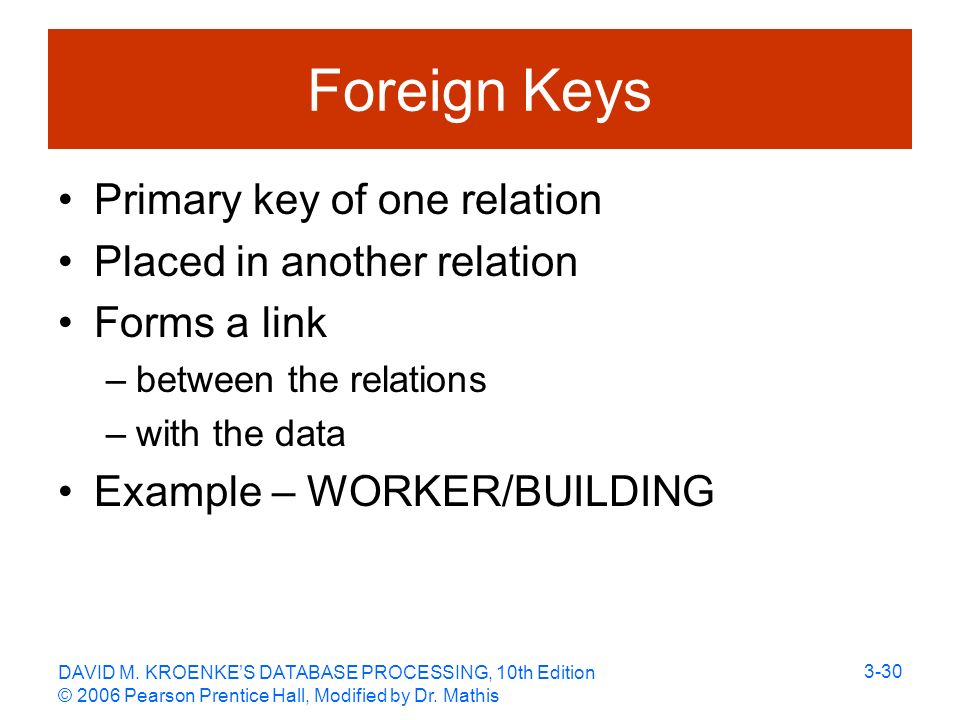 Foreign Keys

• Primary key of one relation
• Placed in another relation
• Forms a link
– between the relations
– with the data
• Example – WORKER/BUILDING

DAVID M. KROENKE'S DATABASE PROCESSING, 10th Edition
© 2006 Pearson Prentice Hall, Modified by Dr. Mathis

3-30